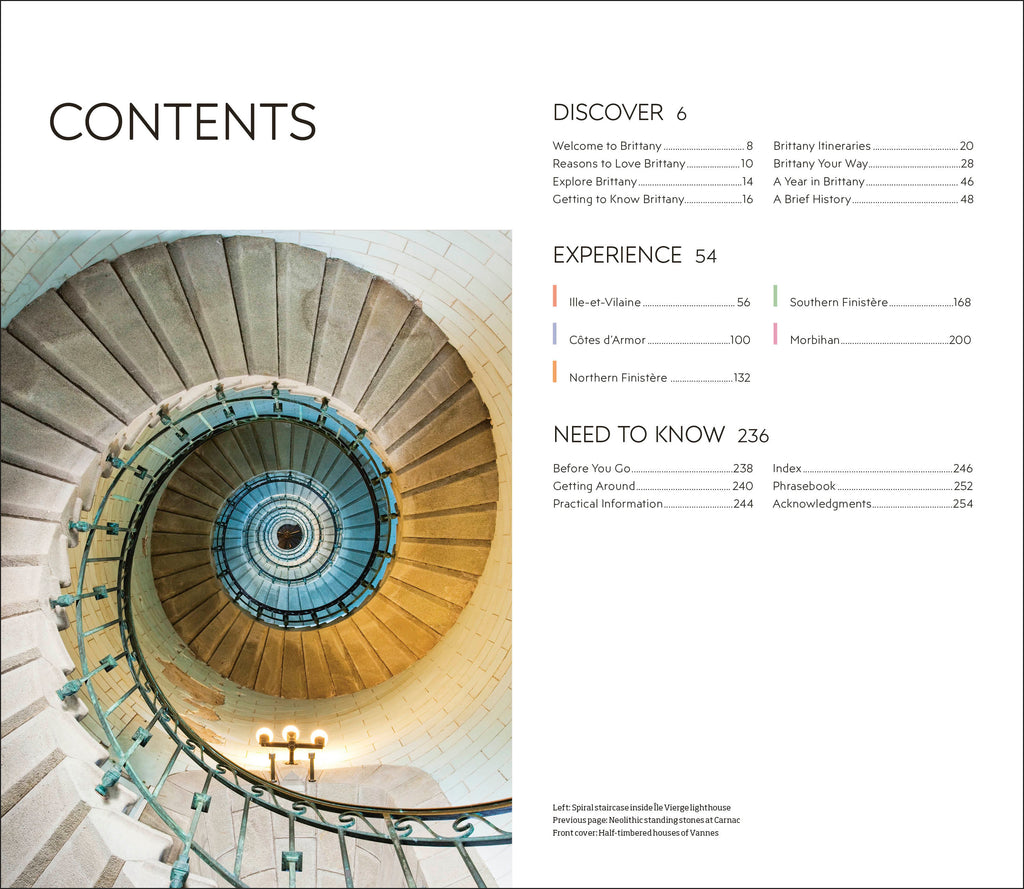 CONTENTS

DISCOVER 6

Welcome to Brittany 8
Reasons to Love Brittany 10
Explore Brittany 14
Getting to Know Brittany 16

Brittany Itineraries 20
Brittany Your Way 28
A Year in Brittany 46
A Brief History 48

EXPERIENCE 54

Ille-et-Vilaine 56

Côtes d'Armor 100

Northern Finistère 132

Southern Finistère 168

Morbihan 200

NEED TO KNOW 236

Before You Go 238
Getting Around 240
Practical Information 244

Index 246
Phrasebook 252
Acknowledgments 254

Left: Spiral staircase inside Île Vierge lighthouse
Previous page: Neolithic standing stones at Carnac
Front cover: Half-timbered houses of Vannes